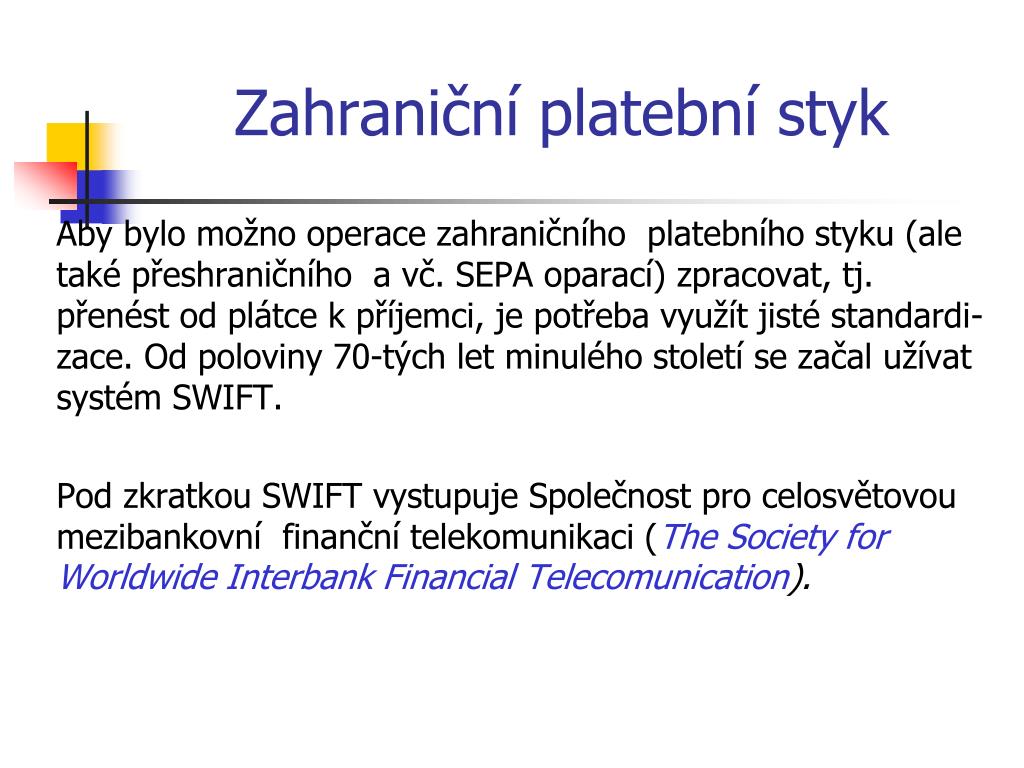 Zahraniční platební styk

Aby bylo možno operace zahraničního platebního styku (ale také přeshraničního a vč. SEPA oparací) zpracovat, tj. přenést od plátce k příjemci, je potřeba využít jisté standardizace. Od poloviny 70-tých let minulého století se začal užívat systém SWIFT.

Pod zkratkou SWIFT vystupuje Společnost pro celosvětovou mezibankovní finanční telekomunikaci (The Society for Worldwide Interbank Financial Telecomunication).